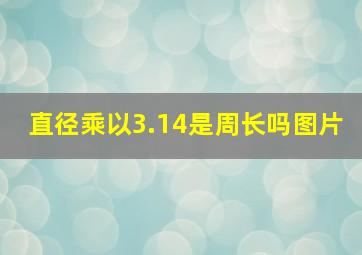 直径乘以3.14是周长吗图片